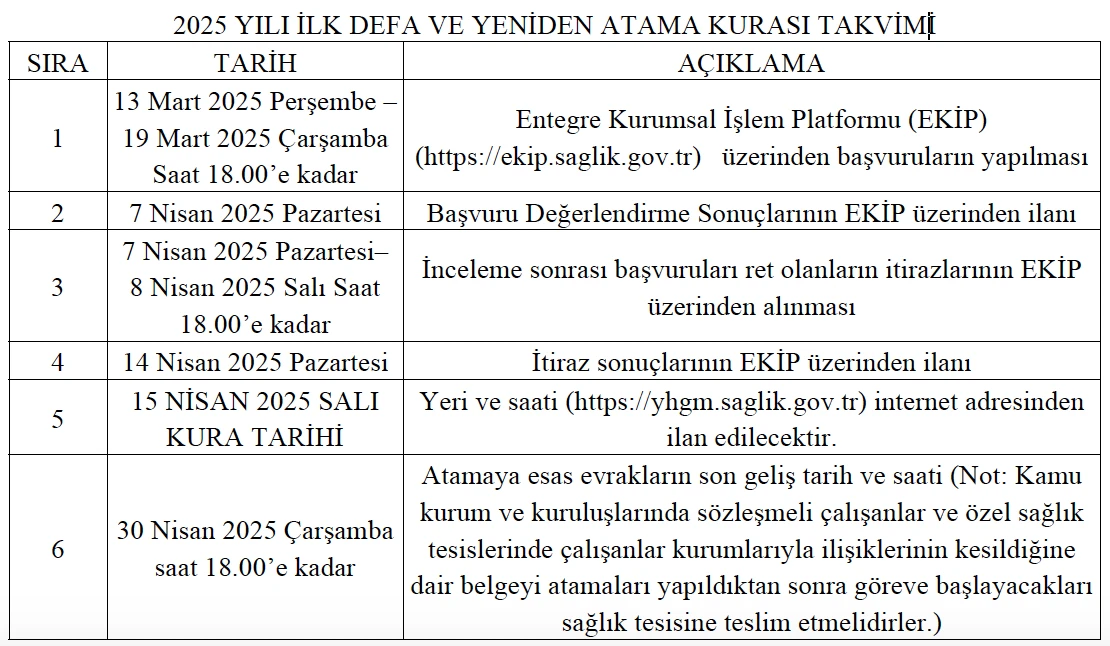 2025 YILI İLK DEFA VE YENİDEN ATAMA KURASI TAKVİMİ

| SIRA | TARİH | AÇIKLAMA |
|---|---|---|
| 1 | 13 Mart 2025 Perşembe – 19 Mart 2025 Çarşamba Saat 18.00'e kadar | Entegre Kurumsal İşlem Platformu (EKİP) (https://ekip.saglik.gov.tr) üzerinden başvuruların yapılması |
| 2 | 7 Nisan 2025 Pazartesi | Başvuru Değerlendirme Sonuçlarının EKİP üzerinden ilanı |
| 3 | 7 Nisan 2025 Pazartesi– 8 Nisan 2025 Salı Saat 18.00'e kadar | İnceleme sonrası başvuruları ret olanların itirazlarının EKİP üzerinden alınması |
| 4 | 14 Nisan 2025 Pazartesi | İtiraz sonuçlarının EKİP üzerinden ilanı |
| 5 | 15 NİSAN 2025 SALI KURA TARİHİ | Yeri ve saati (https://yhgm.saglik.gov.tr) internet adresinden ilan edilecektir. |
| 6 | 30 Nisan 2025 Çarşamba saat 18.00'e kadar | Atamaya esas evrakların son geliş tarih ve saati (Not: Kamu kurum ve kuruluşlarında sözleşmeli çalışanlar ve özel sağlık tesislerinde çalışanlar kurumlarıyla ilişiklerinin kesildiğine dair belgeyi atamaları yapıldıktan sonra göreve başlayacakları sağlık tesisine teslim etmelidirler.) |